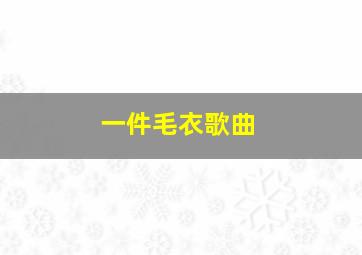 一件毛衣歌曲